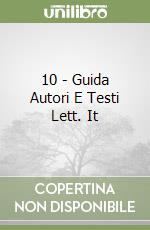 unilibro

10 - Guida Autori E Testi Lett. It

COPERTINA NON DISPONIBILE